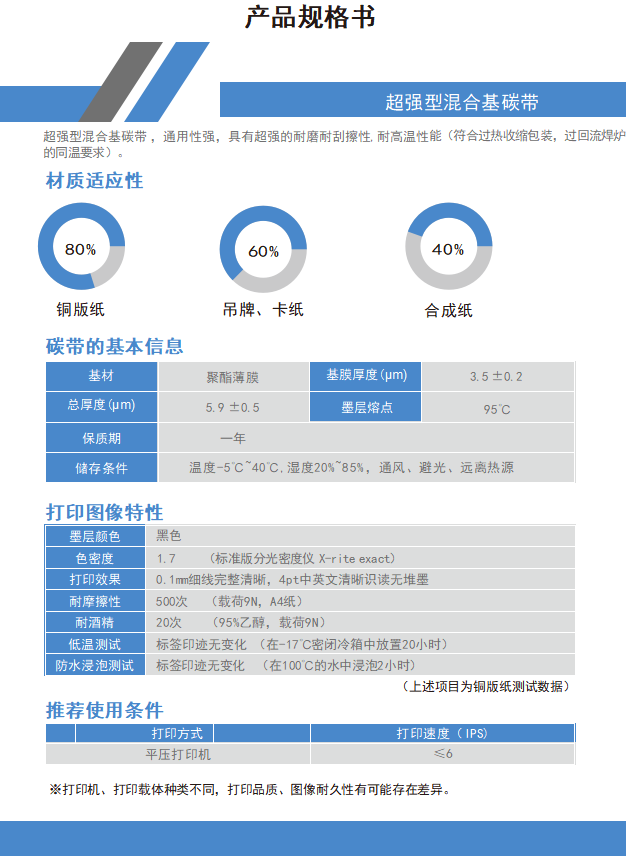 产品规格书

超强型混合基碳带

超强型混合基碳带，通用性强，具有超强的耐磨耐刮擦性,耐高温性能（符合过热收缩包装，过回流焊炉的同温要求）。

材质适应性

80%
铜版纸

60%
吊牌、卡纸

40%
合成纸

碳带的基本信息

| 基材 | 聚酯薄膜 | 基膜厚度(μm) | 3.5 ±0.2 |
|---|---|---|---|
| 总厚度(μm) | 5.9 ±0.5 | 墨层熔点 | 95℃ |
| 保质期 | 一年 | | |
| 储存条件 | 温度-5℃~40℃,湿度20%~85%，通风、避光、远离热源 | | |

打印图像特性

| 墨层颜色 | 黑色 |
|---|---|
| 色密度 | 1.7 （标准版分光密度仪 X-rite exact） |
| 打印效果 | 0.1mm细线完整清晰，4pt中英文清晰识读无堆墨 |
| 耐摩擦性 | 500次 （载荷9N，A4纸） |
| 耐酒精 | 20次 （95%乙醇，载荷9N） |
| 低温测试 | 标签印迹无变化 （在-17℃密闭冷箱中放置20小时） |
| 防水浸泡测试 | 标签印迹无变化 （在100℃的水中浸泡2小时） |

（上述项目为铜版纸测试数据）

推荐使用条件

| 打印方式 | 打印速度（IPS） |
|---|---|
| 平压打印机 | ≤6 |

※打印机、打印载体种类不同，打印品质、图像耐久性有可能存在差异。